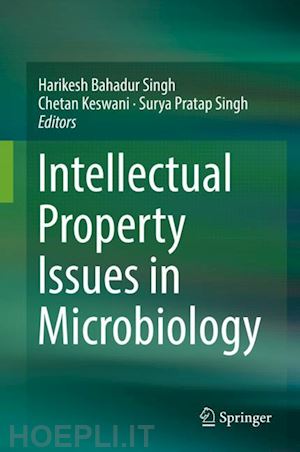 Harikesh Bahadur Singh
Chetan Keswani · Surya Pratap Singh
Editors

Intellectual Property Issues in Microbiology

Springer

HOEPLI.IT